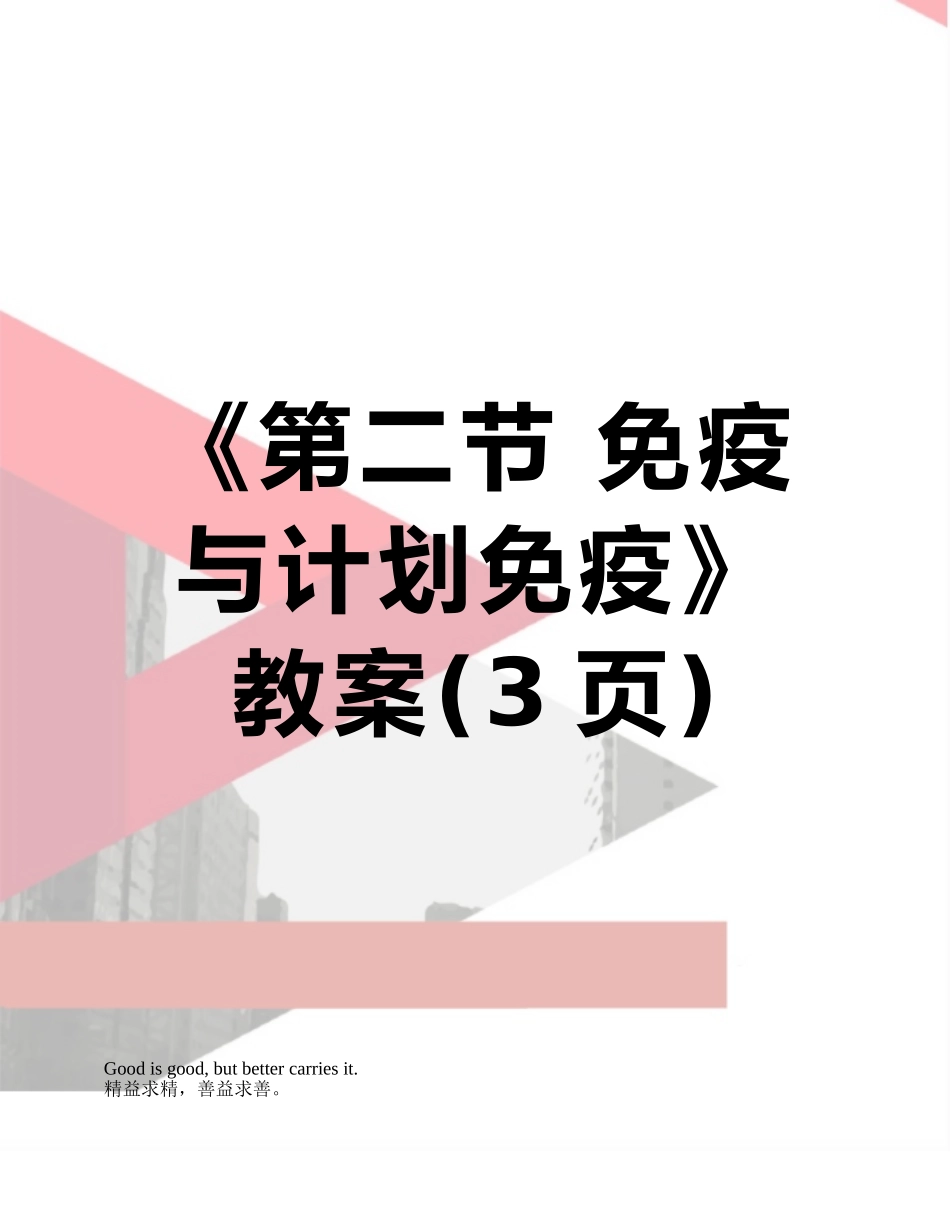 《第二节 免疫与计划免疫》教案(3 页)

Good is good, but better carries it.
精益求精，善益求善。